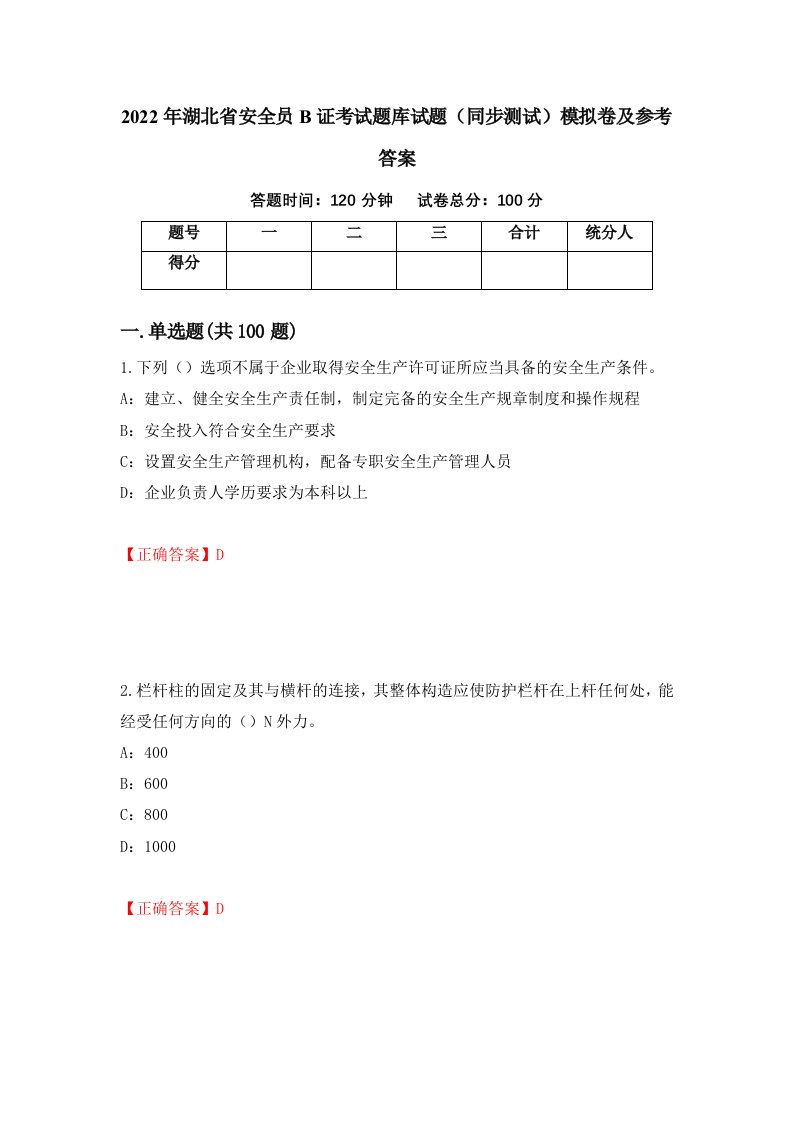 2022年湖北省安全员B证考试题库试题（同步测试）模拟卷及参考答案

答题时间：120分钟　试卷总分：100分

| 题号 | 一 | 二 | 三 | 合计 | 统分人 |
|---|---|---|---|---|---|
| 得分 | | | | | |

一.单选题(共100题)

1.下列（）选项不属于企业取得安全生产许可证所应当具备的安全生产条件。
A：建立、健全安全生产责任制，制定完备的安全生产规章制度和操作规程
B：安全投入符合安全生产要求
C：设置安全生产管理机构，配备专职安全生产管理人员
D：企业负责人学历要求为本科以上

【正确答案】D

2.栏杆柱的固定及其与横杆的连接，其整体构造应使防护栏杆在上杆任何处，能经受任何方向的（）N外力。
A：400
B：600
C：800
D：1000

【正确答案】D